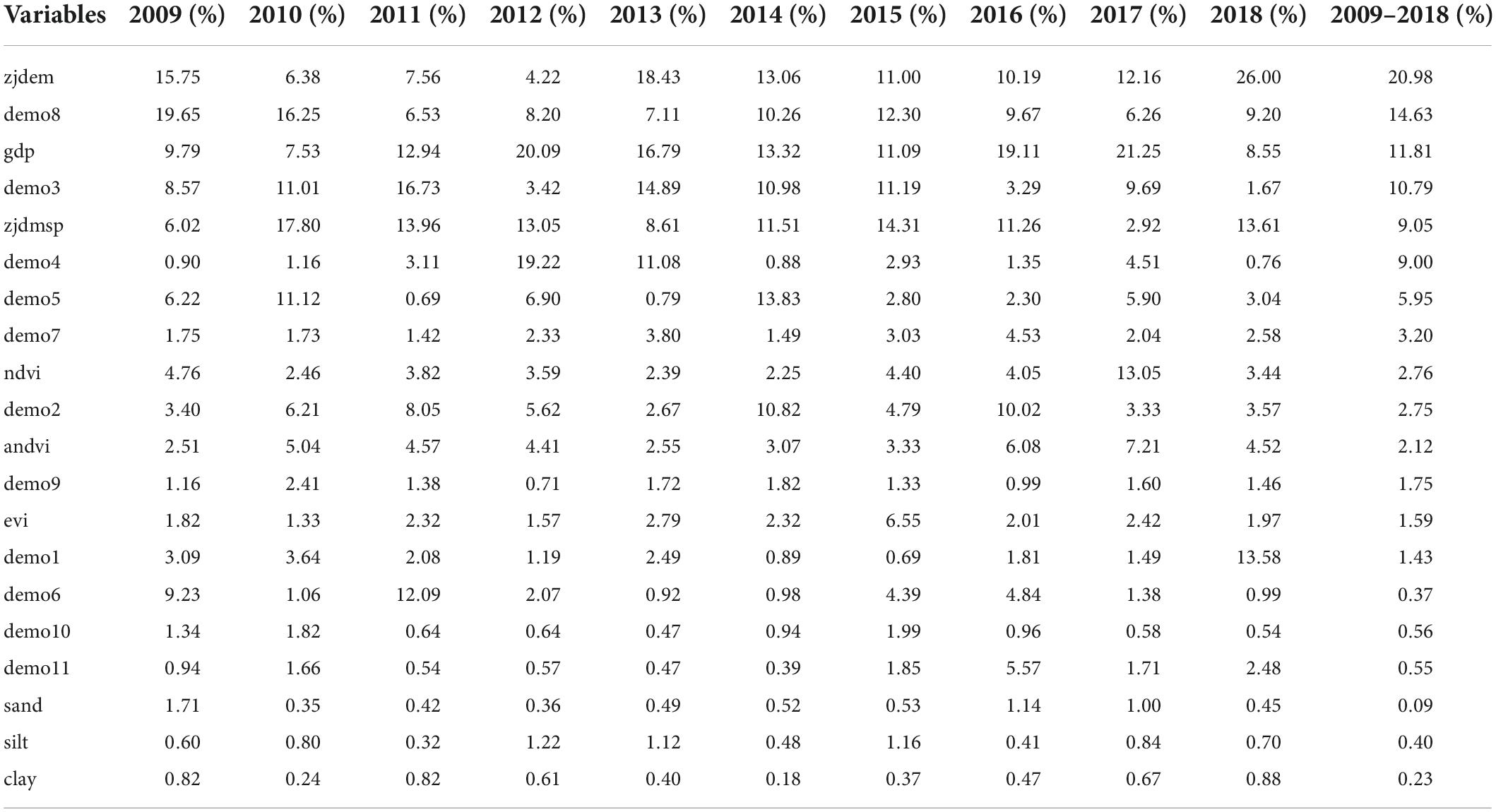 | Variables | 2009 (%) | 2010 (%) | 2011 (%) | 2012 (%) | 2013 (%) | 2014 (%) | 2015 (%) | 2016 (%) | 2017 (%) | 2018 (%) | 2009–2018 (%) |
|---|---|---|---|---|---|---|---|---|---|---|---|
| zjdem | 15.75 | 6.38 | 7.56 | 4.22 | 18.43 | 13.06 | 11.00 | 10.19 | 12.16 | 26.00 | 20.98 |
| demo8 | 19.65 | 16.25 | 6.53 | 8.20 | 7.11 | 10.26 | 12.30 | 9.67 | 6.26 | 9.20 | 14.63 |
| gdp | 9.79 | 7.53 | 12.94 | 20.09 | 16.79 | 13.32 | 11.09 | 19.11 | 21.25 | 8.55 | 11.81 |
| demo3 | 8.57 | 11.01 | 16.73 | 3.42 | 14.89 | 10.98 | 11.19 | 3.29 | 9.69 | 1.67 | 10.79 |
| zjdmsp | 6.02 | 17.80 | 13.96 | 13.05 | 8.61 | 11.51 | 14.31 | 11.26 | 2.92 | 13.61 | 9.05 |
| demo4 | 0.90 | 1.16 | 3.11 | 19.22 | 11.08 | 0.88 | 2.93 | 1.35 | 4.51 | 0.76 | 9.00 |
| demo5 | 6.22 | 11.12 | 0.69 | 6.90 | 0.79 | 13.83 | 2.80 | 2.30 | 5.90 | 3.04 | 5.95 |
| demo7 | 1.75 | 1.73 | 1.42 | 2.33 | 3.80 | 1.49 | 3.03 | 4.53 | 2.04 | 2.58 | 3.20 |
| ndvi | 4.76 | 2.46 | 3.82 | 3.59 | 2.39 | 2.25 | 4.40 | 4.05 | 13.05 | 3.44 | 2.76 |
| demo2 | 3.40 | 6.21 | 8.05 | 5.62 | 2.67 | 10.82 | 4.79 | 10.02 | 3.33 | 3.57 | 2.75 |
| andvi | 2.51 | 5.04 | 4.57 | 4.41 | 2.55 | 3.07 | 3.33 | 6.08 | 7.21 | 4.52 | 2.12 |
| demo9 | 1.16 | 2.41 | 1.38 | 0.71 | 1.72 | 1.82 | 1.33 | 0.99 | 1.60 | 1.46 | 1.75 |
| evi | 1.82 | 1.33 | 2.32 | 1.57 | 2.79 | 2.32 | 6.55 | 2.01 | 2.42 | 1.97 | 1.59 |
| demo1 | 3.09 | 3.64 | 2.08 | 1.19 | 2.49 | 0.89 | 0.69 | 1.81 | 1.49 | 13.58 | 1.43 |
| demo6 | 9.23 | 1.06 | 12.09 | 2.07 | 0.92 | 0.98 | 4.39 | 4.84 | 1.38 | 0.99 | 0.37 |
| demo10 | 1.34 | 1.82 | 0.64 | 0.64 | 0.47 | 0.94 | 1.99 | 0.96 | 0.58 | 0.54 | 0.56 |
| demo11 | 0.94 | 1.66 | 0.54 | 0.57 | 0.47 | 0.39 | 1.85 | 5.57 | 1.71 | 2.48 | 0.55 |
| sand | 1.71 | 0.35 | 0.42 | 0.36 | 0.49 | 0.52 | 0.53 | 1.14 | 1.00 | 0.45 | 0.09 |
| silt | 0.60 | 0.80 | 0.32 | 1.22 | 1.12 | 0.48 | 1.16 | 0.41 | 0.84 | 0.70 | 0.40 |
| clay | 0.82 | 0.24 | 0.82 | 0.61 | 0.40 | 0.18 | 0.37 | 0.47 | 0.67 | 0.88 | 0.23 |